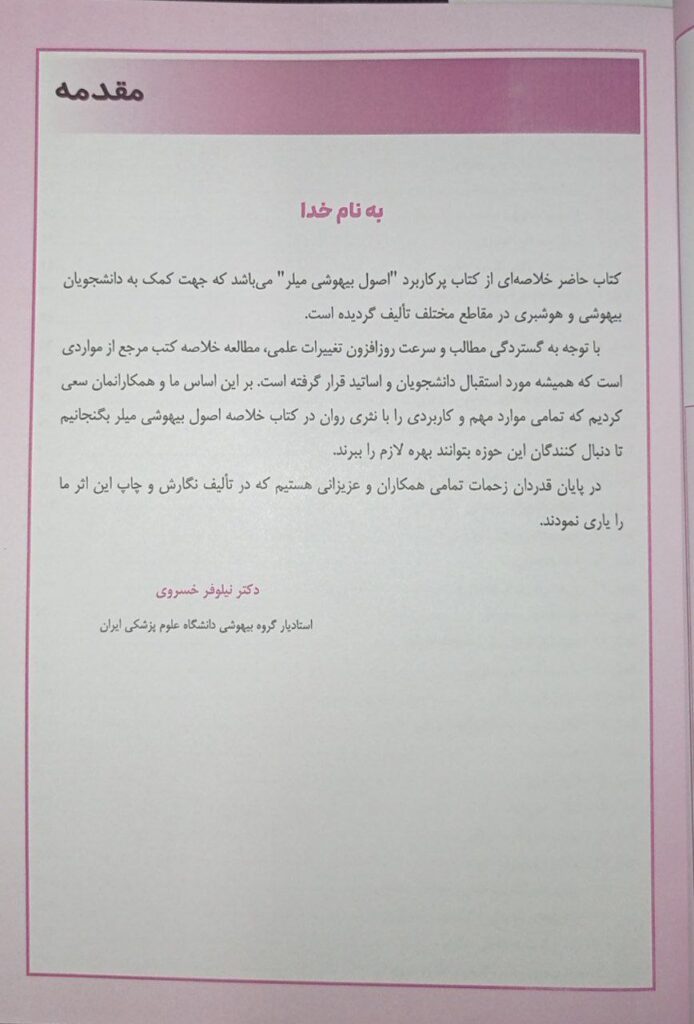 مقدمه

به نام خدا

کتاب حاضر خلاصه‌ای از کتاب پرکاربرد "اصول بیهوشی میلر" می‌باشد که جهت کمک به دانشجویان بیهوشی و هوشبری در مقاطع مختلف تألیف گردیده است.

با توجه به گستردگی مطالب و سرعت روزافزون تغییرات علمی، مطالعه خلاصه کتب مرجع از مواردی است که همیشه مورد استقبال دانشجویان و اساتید قرار گرفته است. بر این اساس ما و همکارانمان سعی کردیم که تمامی موارد مهم و کاربردی را با نثری روان در کتاب خلاصه اصول بیهوشی میلر بگنجانیم تا دنبال کنندگان این حوزه بتوانند بهره لازم را ببرند.

در پایان قدردان زحمات تمامی همکاران و عزیزانی هستیم که در تألیف نگارش و چاپ این اثر ما را یاری نمودند.

دکتر نیلوفر خسروی

استادیار گروه بیهوشی دانشگاه علوم پزشکی ایران